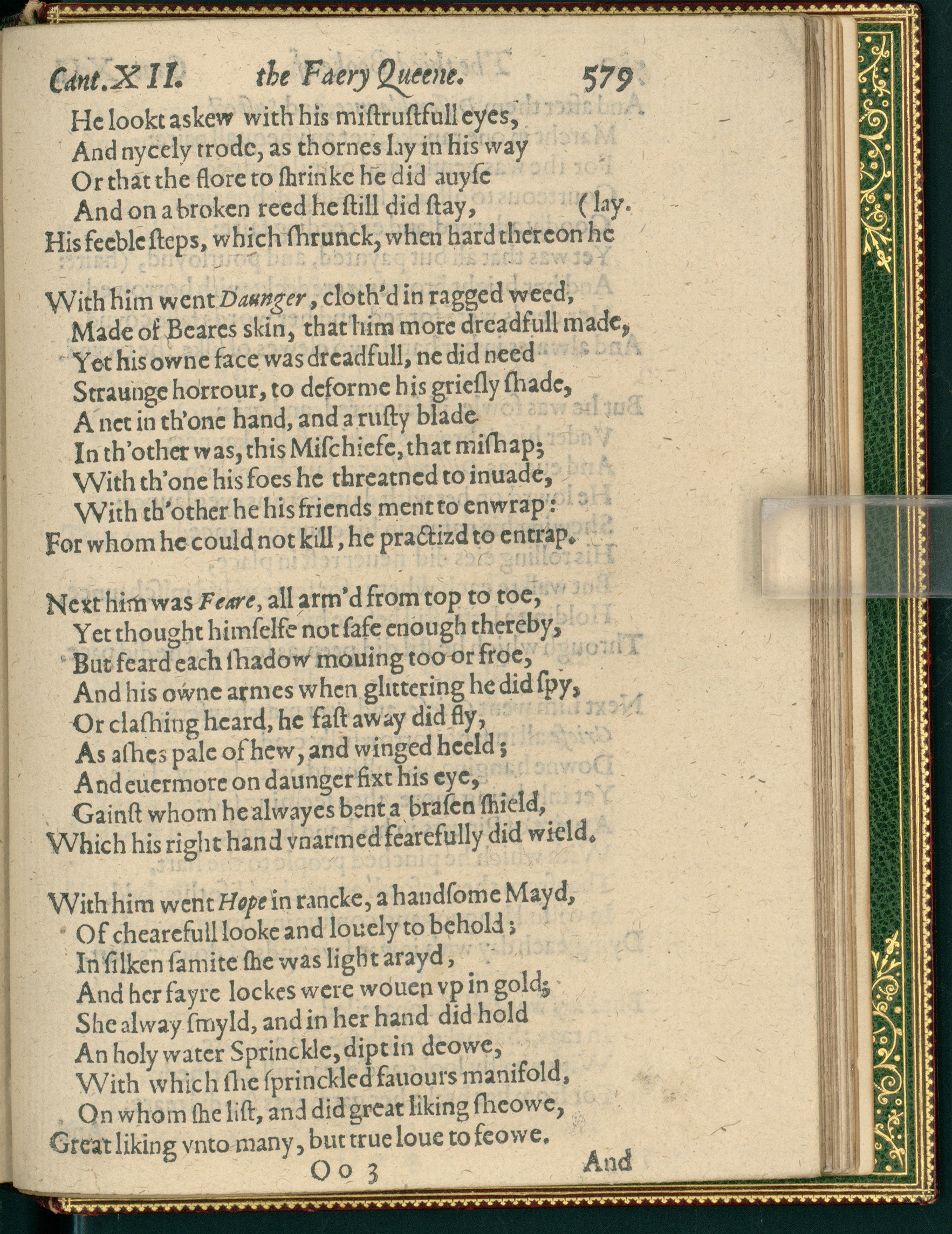 Cant. XII. the Faery Queene. 579

He lookt askew with his mistrustfull eyes,
And nycely trode, as thornes lay in his way
Or that the flore to shrinke he did auyse
And on a broken reed he still did stay, (lay.
His feeble steps, which shrunck, when hard thereon he

With him went Daunger, cloth'd in ragged weed,
Made of Beares skin, that him more dreadfull made,
Yet his owne face was dreadfull, ne did need
Straunge horrour, to deforme his griesly shade,
A net in th'one hand, and a rusty blade
In th'other was, this Mischiefe, that mishap;
With th'one his foes he threatned to inuade,
With th'other he his friends ment to enwrap:
For whom he could not kill, he practizd to entrap.

Next him was Feare, all arm'd from top to toe,
Yet thought himselfe not safe enough thereby,
But feard each shadow mouing too or froe,
And his owne armes when glittering he did spy,
Or clashing heard, he fast away did fly,
As ashes pale of hew, and winged heeld;
And euermore on daunger fixt his eye,
Gainst whom he alwayes bent a brasen shield,
Which his right hand vnarmed fearefully did wield.

With him went Hope in rancke, a handsome Mayd,
Of chearefull looke and louely to behold;
In silken samite she was light arayd,
And her fayre lockes were wouen vp in gold;
She alway smyld, and in her hand did hold
An holy water Sprinckle, dipt in deowe,
With which she sprinckled fauours manifold,
On whom she list, and did great liking sheowe,
Great liking vnto many, but true loue to feowe.

Oo 3 And